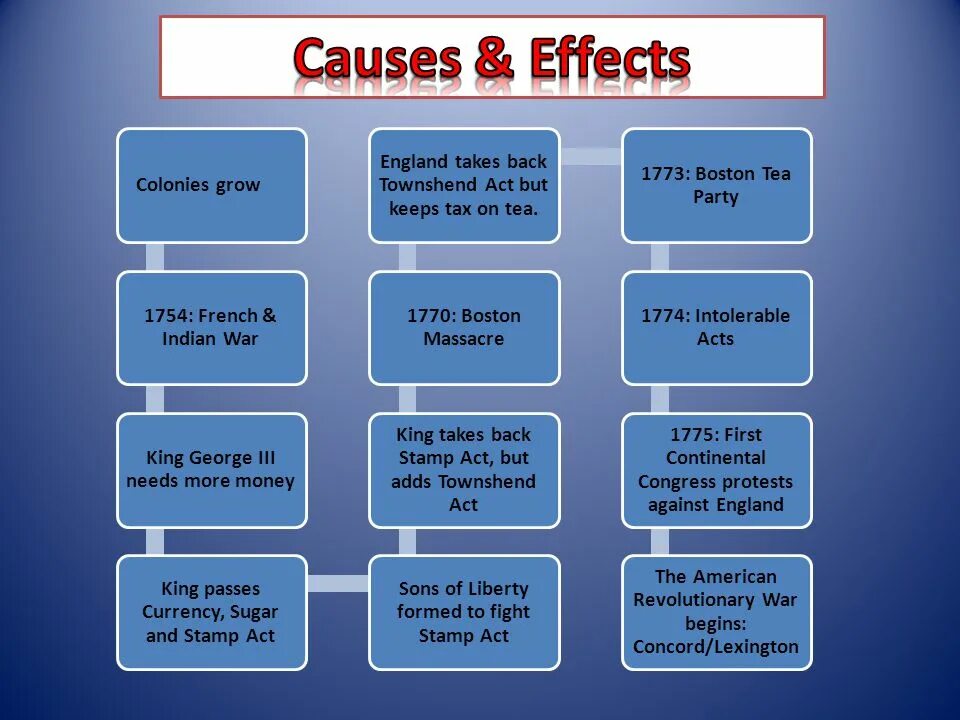 Causes & Effects

Colonies grow

1754: French & Indian War

King George III needs more money

King passes Currency, Sugar and Stamp Act

Sons of Liberty formed to fight Stamp Act

King takes back Stamp Act, but adds Townshend Act

1770: Boston Massacre

England takes back Townshend Act but keeps tax on tea.

1773: Boston Tea Party

1774: Intolerable Acts

1775: First Continental Congress protests against England

The American Revolutionary War begins: Concord/Lexington